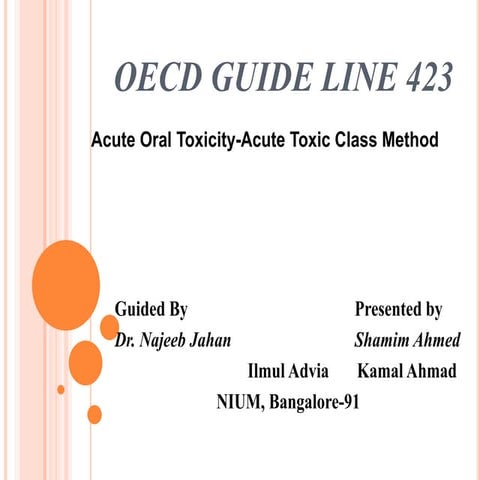 OECD GUIDE LINE 423

Acute Oral Toxicity-Acute Toxic Class Method

Guided By
Dr. Najeeb Jahan

Presented by
Shamim Ahmed

Ilmul Advia Kamal Ahmad

NIUM, Bangalore-91